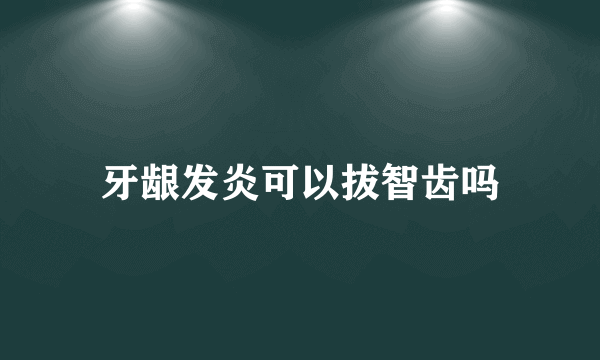 牙龈发炎可以拔智齿吗